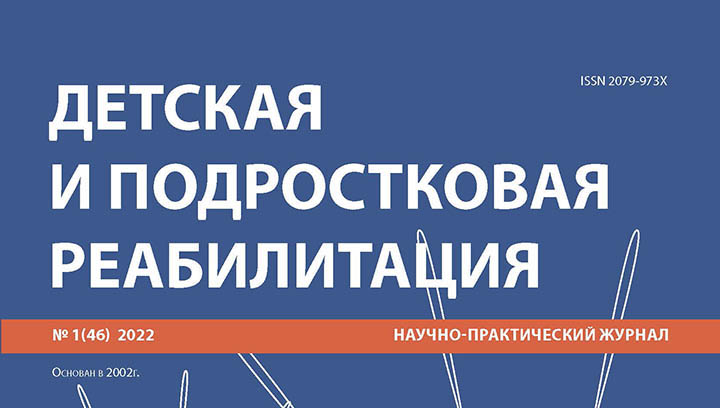 ISSN 2079-973X

ДЕТСКАЯ
И ПОДРОСТКОВАЯ
РЕАБИЛИТАЦИЯ

№ 1(46) 2022

НАУЧНО-ПРАКТИЧЕСКИЙ ЖУРНАЛ

Основан в 2002г.